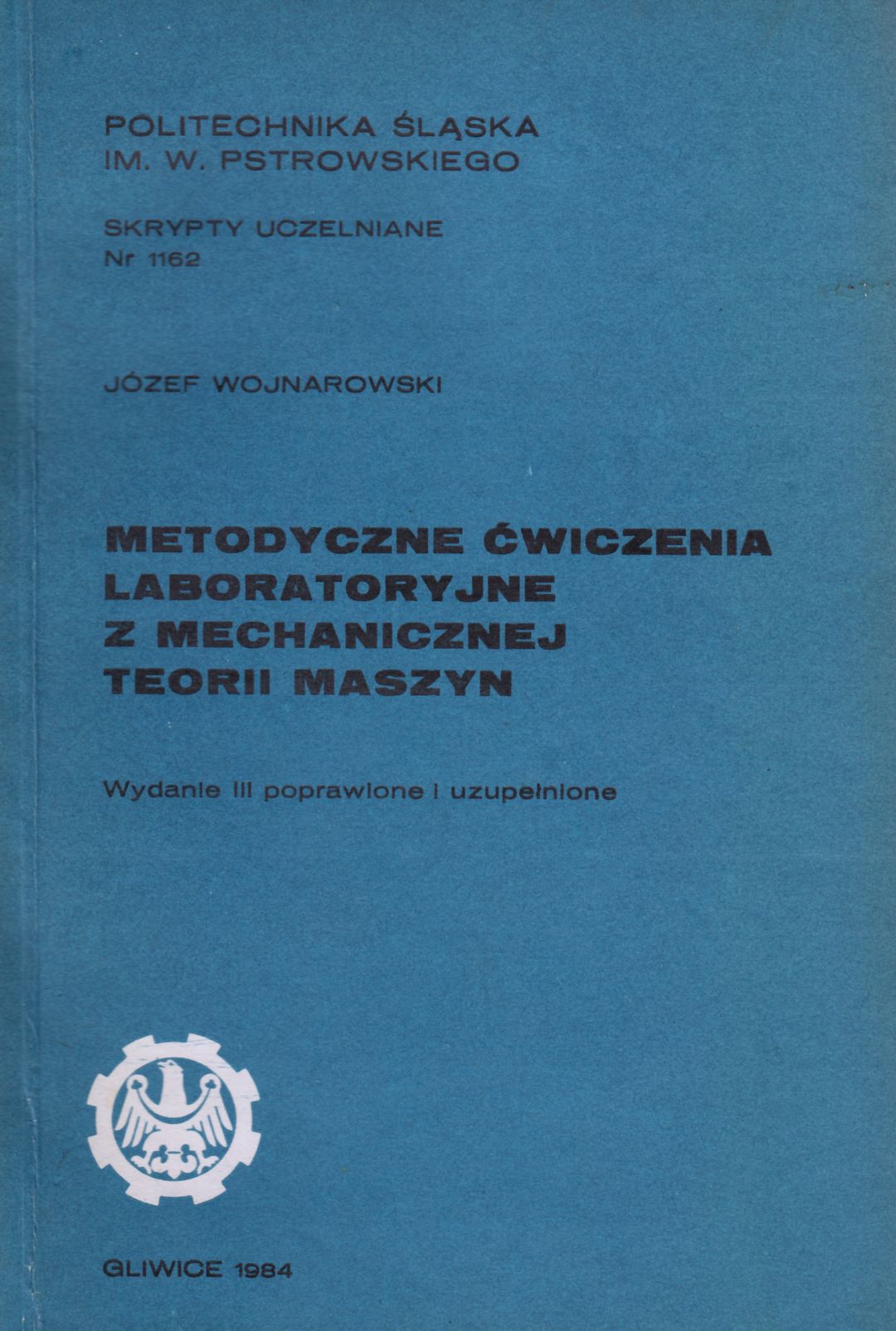 POLITECHNIKA ŚLĄSKA
IM. W. PSTROWSKIEGO

SKRYPTY UCZELNIANE
Nr 1162

JÓZEF WOJNAROWSKI

METODYCZNE ĆWICZENIA LABORATORYJNE Z MECHANICZNEJ TEORII MASZYN

Wydanie III poprawione i uzupełnione

GLIWICE 1984